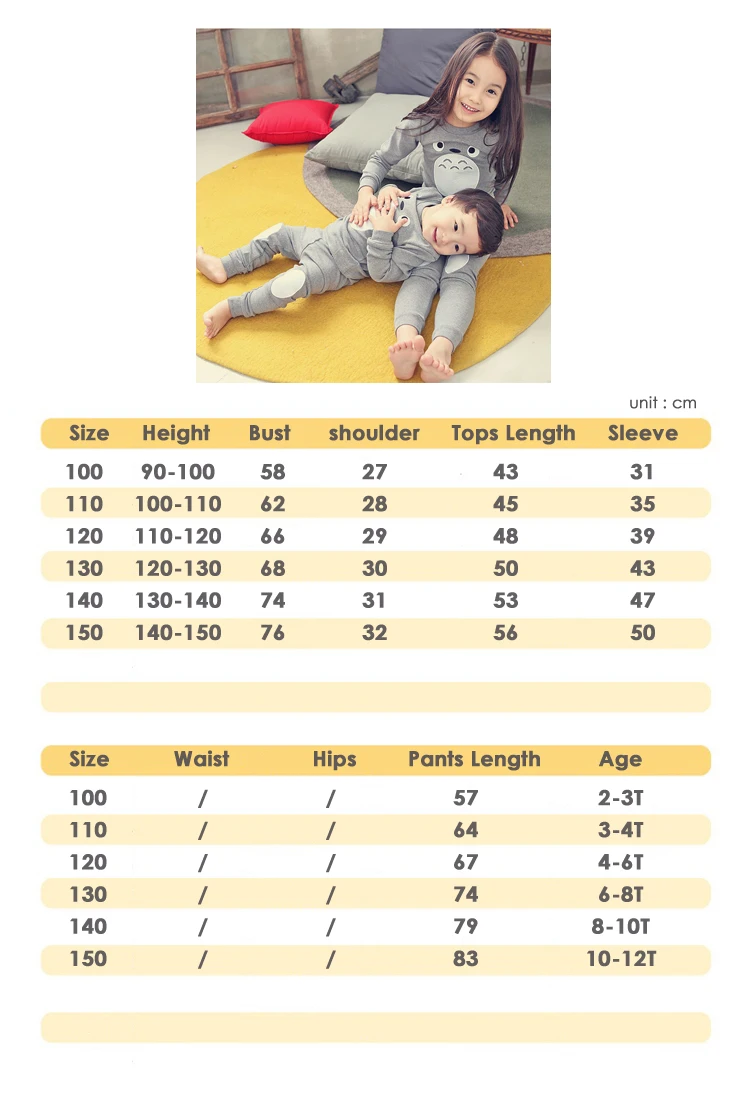 unit : cm

| Size | Height | Bust | shoulder | Tops Length | Sleeve |
|---|---|---|---|---|---|
| 100 | 90-100 | 58 | 27 | 43 | 31 |
| 110 | 100-110 | 62 | 28 | 45 | 35 |
| 120 | 110-120 | 66 | 29 | 48 | 39 |
| 130 | 120-130 | 68 | 30 | 50 | 43 |
| 140 | 130-140 | 74 | 31 | 53 | 47 |
| 150 | 140-150 | 76 | 32 | 56 | 50 |

| Size | Waist | Hips | Pants Length | Age |
|---|---|---|---|---|
| 100 | / | / | 57 | 2-3T |
| 110 | / | / | 64 | 3-4T |
| 120 | / | / | 67 | 4-6T |
| 130 | / | / | 74 | 6-8T |
| 140 | / | / | 79 | 8-10T |
| 150 | / | / | 83 | 10-12T |